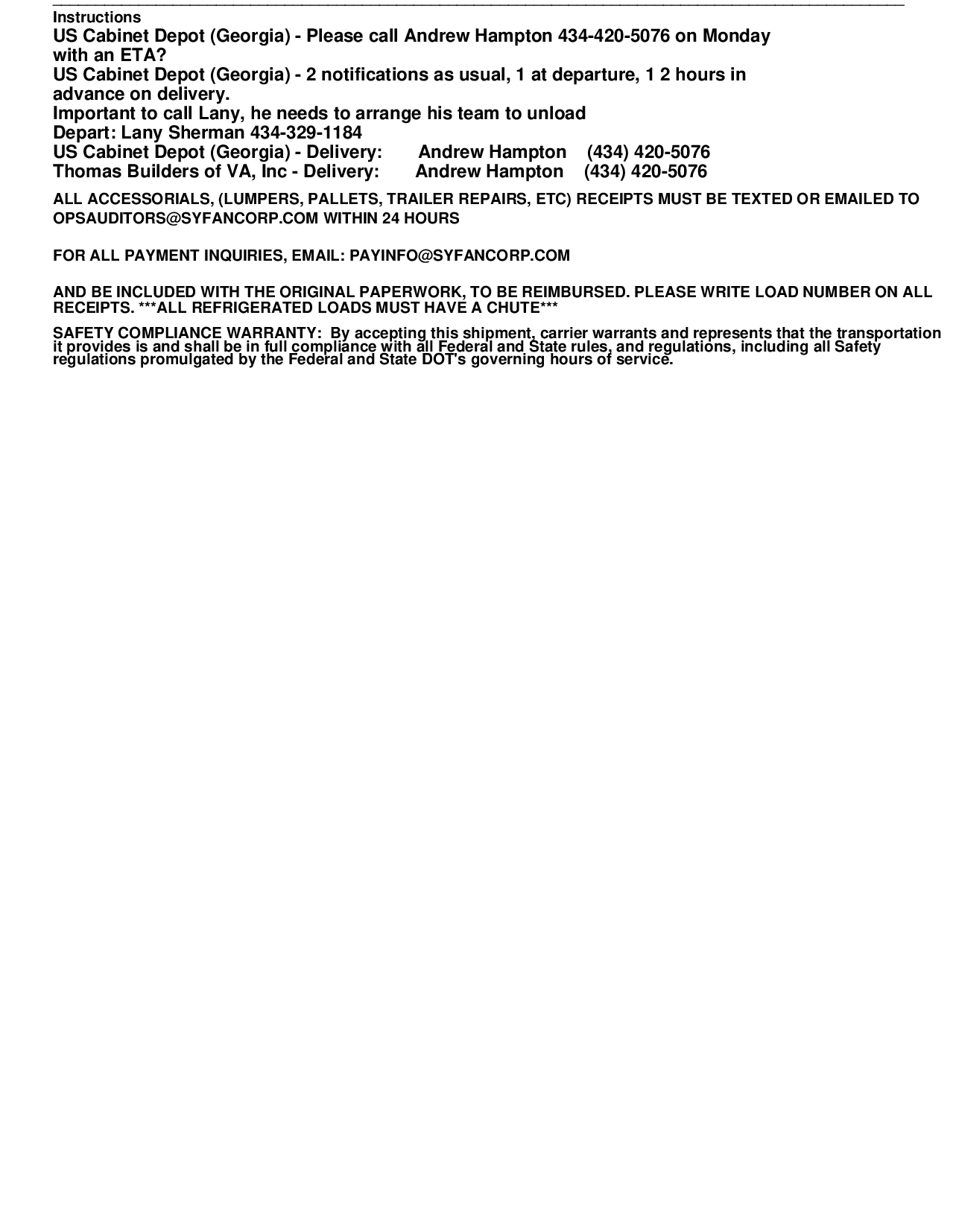 Instructions
US Cabinet Depot (Georgia) - Please call Andrew Hampton 434-420-5076 on Monday with an ETA?
US Cabinet Depot (Georgia) - 2 notifications as usual, 1 at departure, 1 2 hours in advance on delivery.
Important to call Lany, he needs to arrange his team to unload
Depart: Lany Sherman 434-329-1184
US Cabinet Depot (Georgia) - Delivery: Andrew Hampton (434) 420-5076
Thomas Builders of VA, Inc - Delivery: Andrew Hampton (434) 420-5076

ALL ACCESSORIALS, (LUMPERS, PALLETS, TRAILER REPAIRS, ETC) RECEIPTS MUST BE TEXTED OR EMAILED TO OPSAUDITORS@SYFANCORP.COM WITHIN 24 HOURS

FOR ALL PAYMENT INQUIRIES, EMAIL: PAYINFO@SYFANCORP.COM

AND BE INCLUDED WITH THE ORIGINAL PAPERWORK, TO BE REIMBURSED. PLEASE WRITE LOAD NUMBER ON ALL RECEIPTS. ***ALL REFRIGERATED LOADS MUST HAVE A CHUTE***

SAFETY COMPLIANCE WARRANTY: By accepting this shipment, carrier warrants and represents that the transportation it provides is and shall be in full compliance with all Federal and State rules, and regulations, including all Safety regulations promulgated by the Federal and State DOT's governing hours of service.